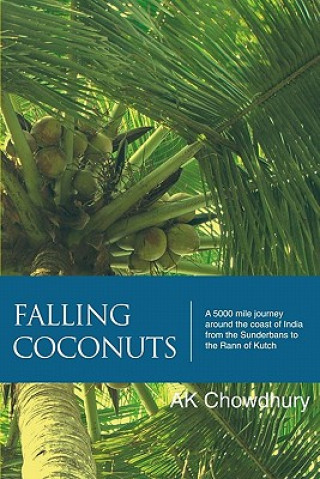 FALLING COCONUTS

A 5000 mile journey around the coast of India from the Sunderbans to the Rann of Kutch

AK Chowdhury